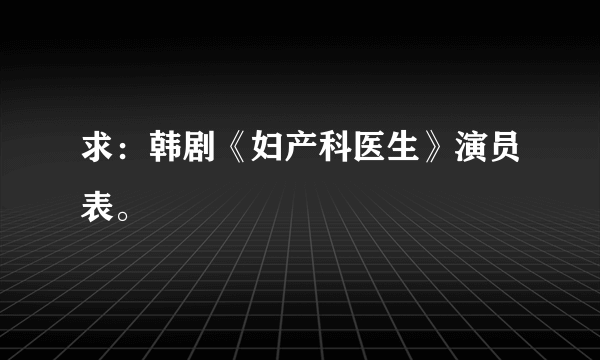 求：韩剧《妇产科医生》演员表。